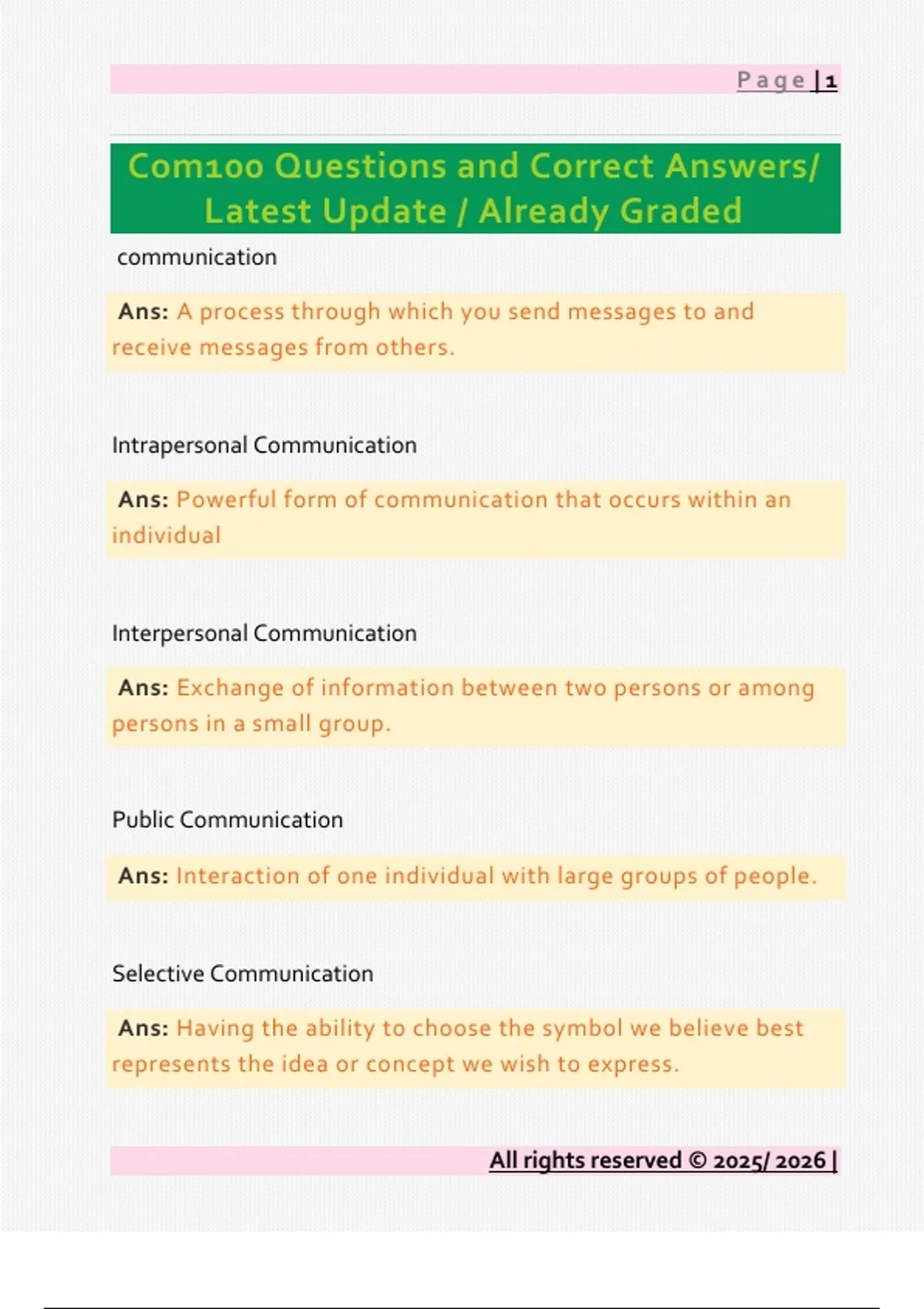 Page | 1

Com100 Questions and Correct Answers/ Latest Update / Already Graded

communication

Ans: A process through which you send messages to and receive messages from others.

Intrapersonal Communication

Ans: Powerful form of communication that occurs within an individual

Interpersonal Communication

Ans: Exchange of information between two persons or among persons in a small group.

Public Communication

Ans: Interaction of one individual with large groups of people.

Selective Communication

Ans: Having the ability to choose the symbol we believe best represents the idea or concept we wish to express.

All rights reserved © 2025/ 2026 |